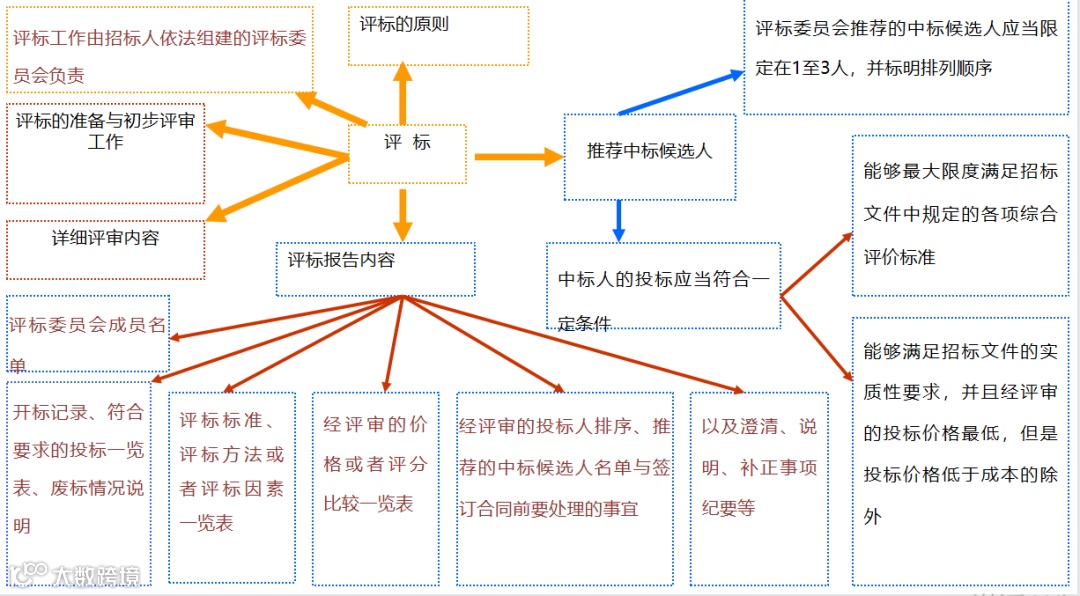 评标工作由招标人依法组建的评标委员会负责

评标的原则

评标委员会推荐的中标候选人应当限定在1至3人，并标明排列顺序

评标的准备与初步评审工作

评 标

推荐中标候选人

能够最大限度满足招标文件中规定的各项综合评价标准

详细评审内容

评标报告内容

中标人的投标应当符合一定条件

评标委员会成员名单

能够满足招标文件的实质性要求，并且经评审的投标价格最低，但是投标价格低于成本的除外

开标记录、符合要求的投标一览表、废标情况说明

评标标准、评标方法或者评标因素一览表

经评审的价格或者评分比较一览表

经评审的投标人排序、推荐的中标候选人名单与签订合同前要处理的事宜

以及澄清、说明、补正事项纪要等

大数跨境